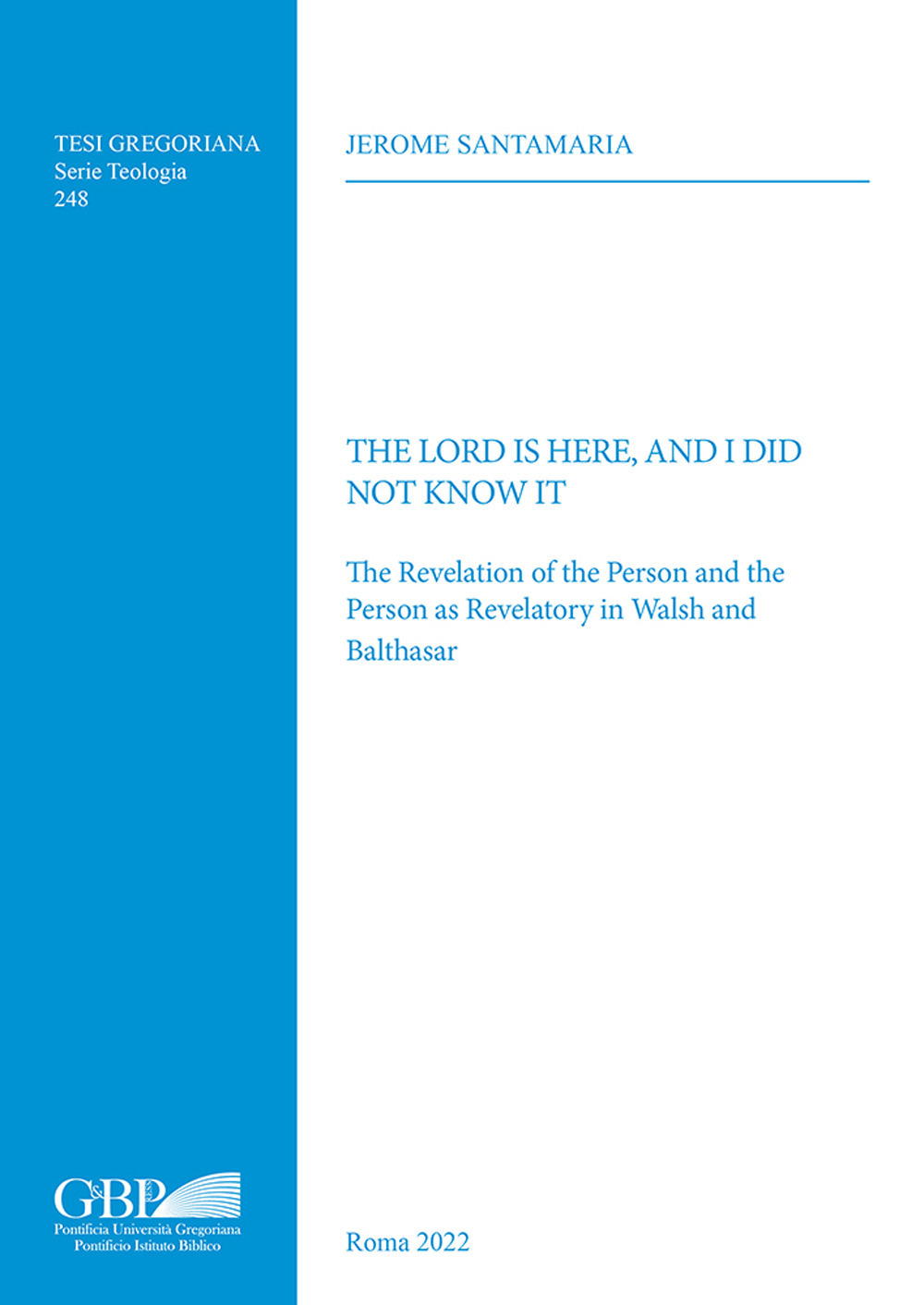 TESI GREGORIANA
Serie Teologia
248

JEROME SANTAMARIA

THE LORD IS HERE, AND I DID NOT KNOW IT

The Revelation of the Person and the Person as Revelatory in Walsh and Balthasar

G&BP
Pontificia Università Gregoriana
Pontificio Istituto Biblico

Roma 2022